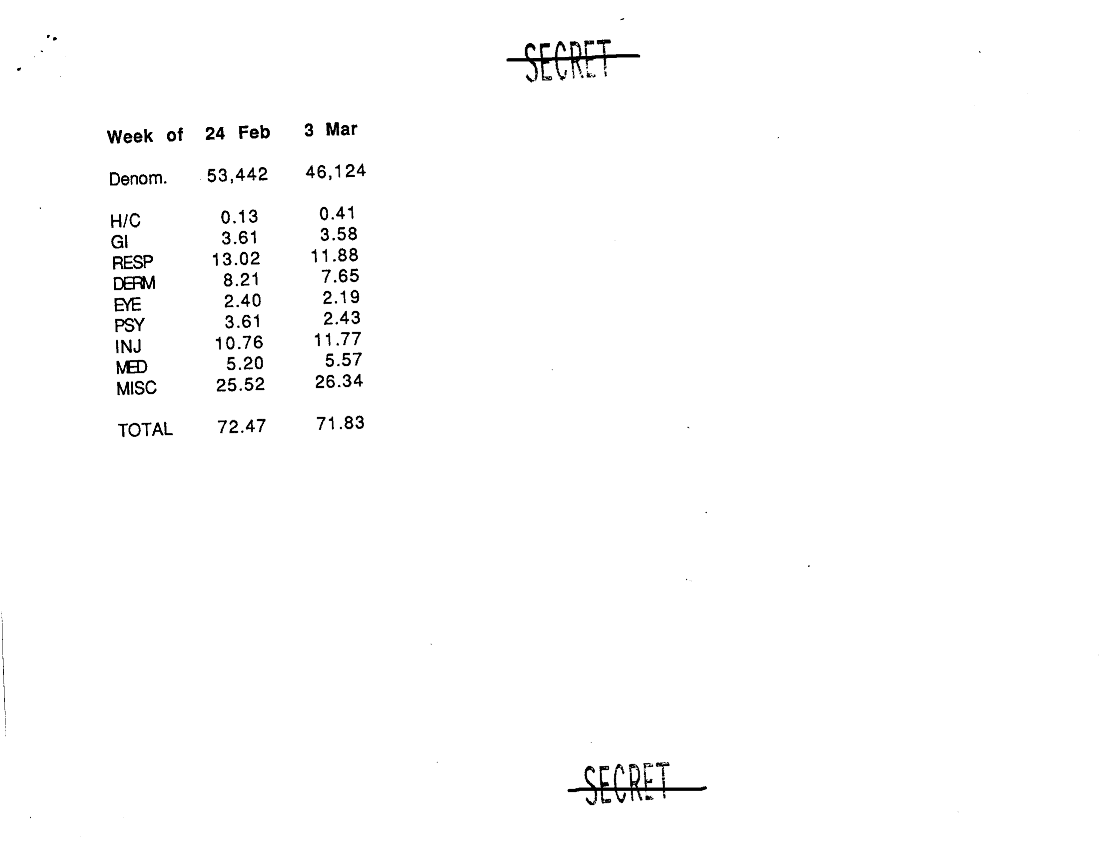 SECRET

| Week of | 24 Feb | 3 Mar |
|---|---|---|
| Denom. | 53,442 | 46,124 |
| H/C | 0.13 | 0.41 |
| GI | 3.61 | 3.58 |
| RESP | 13.02 | 11.88 |
| DERM | 8.21 | 7.65 |
| EYE | 2.40 | 2.19 |
| PSY | 3.61 | 2.43 |
| INJ | 10.76 | 11.77 |
| MED | 5.20 | 5.57 |
| MISC | 25.52 | 26.34 |
| TOTAL | 72.47 | 71.83 |

SECRET